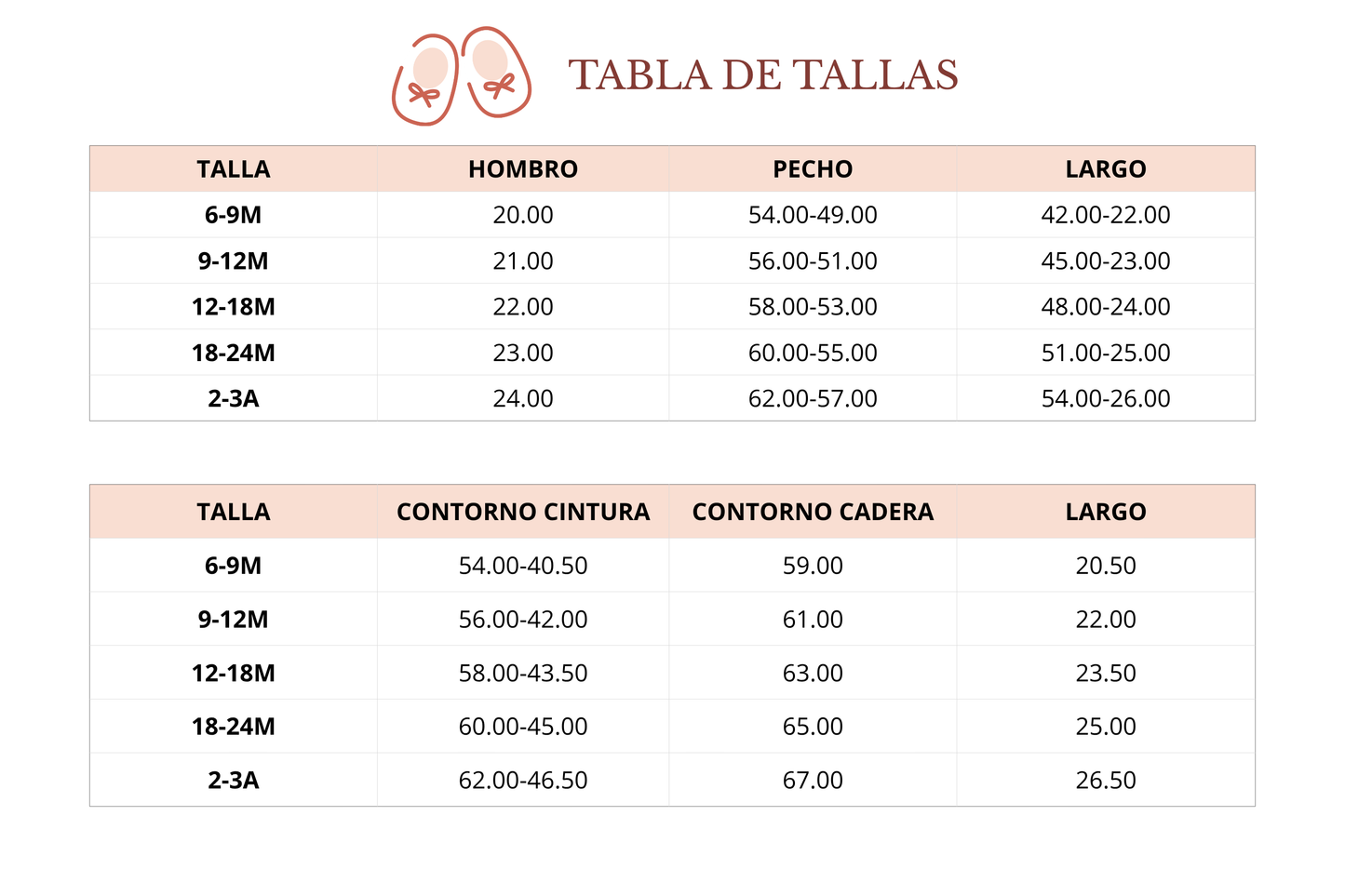 TABLA DE TALLAS

| TALLA | HOMBRO | PECHO | LARGO |
|---|---|---|---|
| 6-9M | 20.00 | 54.00-49.00 | 42.00-22.00 |
| 9-12M | 21.00 | 56.00-51.00 | 45.00-23.00 |
| 12-18M | 22.00 | 58.00-53.00 | 48.00-24.00 |
| 18-24M | 23.00 | 60.00-55.00 | 51.00-25.00 |
| 2-3A | 24.00 | 62.00-57.00 | 54.00-26.00 |

| TALLA | CONTORNO CINTURA | CONTORNO CADERA | LARGO |
|---|---|---|---|
| 6-9M | 54.00-40.50 | 59.00 | 20.50 |
| 9-12M | 56.00-42.00 | 61.00 | 22.00 |
| 12-18M | 58.00-43.50 | 63.00 | 23.50 |
| 18-24M | 60.00-45.00 | 65.00 | 25.00 |
| 2-3A | 62.00-46.50 | 67.00 | 26.50 |